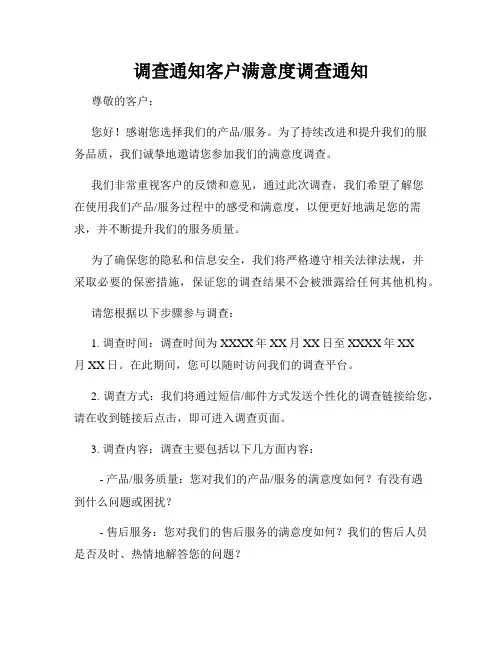 调查通知客户满意度调查通知

尊敬的客户：

您好！感谢您选择我们的产品/服务。为了持续改进和提升我们的服务品质，我们诚挚地邀请您参加我们的满意度调查。

我们非常重视客户的反馈和意见，通过此次调查，我们希望了解您在使用我们产品/服务过程中的感受和满意度，以便更好地满足您的需求，并不断提升我们的服务质量。

为了确保您的隐私和信息安全，我们将严格遵守相关法律法规，并采取必要的保密措施，保证您的调查结果不会被泄露给任何其他机构。

请您根据以下步骤参与调查：

1. 调查时间：调查时间为 XXXX 年 XX 月 XX 日至 XXXX 年 XX 月 XX 日。在此期间，您可以随时访问我们的调查平台。

2. 调查方式：我们将通过短信/邮件方式发送个性化的调查链接给您，请在收到链接后点击，即可进入调查页面。

3. 调查内容：调查主要包括以下几方面内容：

- 产品/服务质量：您对我们的产品/服务的满意度如何？有没有遇到什么问题或困扰？

- 售后服务：您对我们的售后服务的满意度如何？我们的售后人员是否及时、热情地解答您的问题？